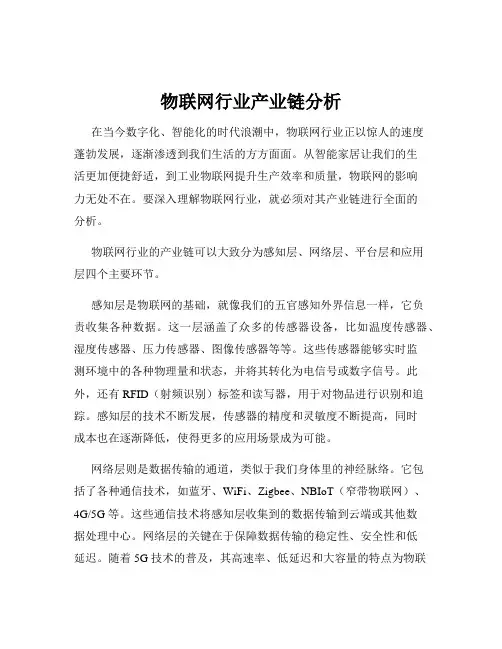 物联网行业产业链分析

在当今数字化、智能化的时代浪潮中，物联网行业正以惊人的速度蓬勃发展，逐渐渗透到我们生活的方方面面。从智能家居让我们的生活更加便捷舒适，到工业物联网提升生产效率和质量，物联网的影响力无处不在。要深入理解物联网行业，就必须对其产业链进行全面的分析。

物联网行业的产业链可以大致分为感知层、网络层、平台层和应用层四个主要环节。

感知层是物联网的基础，就像我们的五官感知外界信息一样，它负责收集各种数据。这一层涵盖了众多的传感器设备，比如温度传感器、湿度传感器、压力传感器、图像传感器等等。这些传感器能够实时监测环境中的各种物理量和状态，并将其转化为电信号或数字信号。此外，还有 RFID（射频识别）标签和读写器，用于对物品进行识别和追踪。感知层的技术不断发展，传感器的精度和灵敏度不断提高，同时成本也在逐渐降低，使得更多的应用场景成为可能。

网络层则是数据传输的通道，类似于我们身体里的神经脉络。它包括了各种通信技术，如蓝牙、WiFi、Zigbee、NBIoT（窄带物联网）、4G/5G 等。这些通信技术将感知层收集到的数据传输到云端或其他数据处理中心。网络层的关键在于保障数据传输的稳定性、安全性和低延迟。随着 5G 技术的普及，其高速率、低延迟和大容量的特点为物联